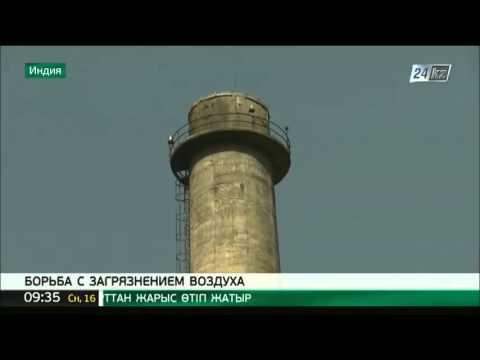 Индия

24 kz

БОРЬБА С ЗАГРЯЗНЕНИЕМ ВОЗДУХА

09:35 Сн, 16 ТТАН ЖАРЫС ӨТІП ЖАТЫР